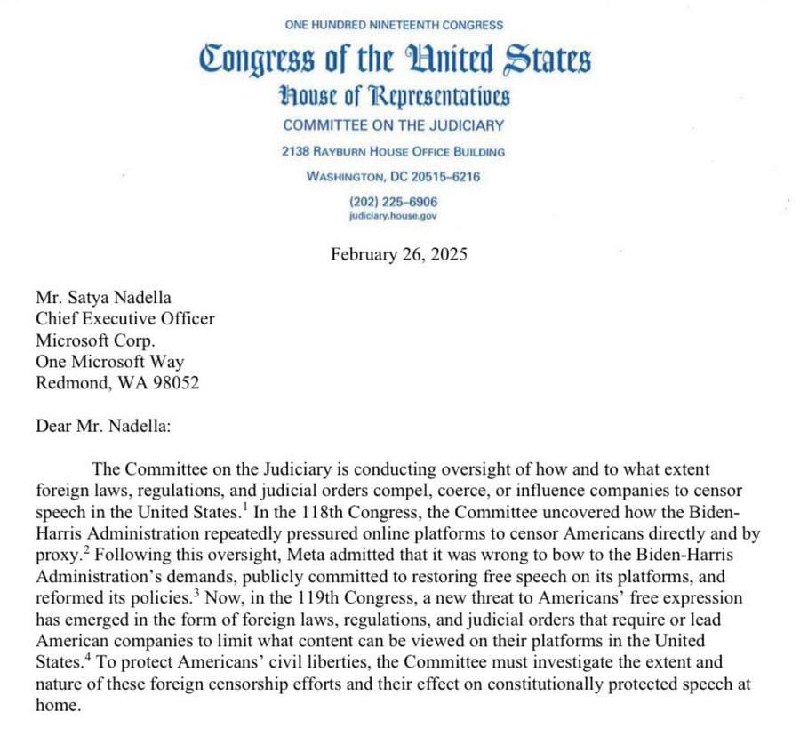 ONE HUNDRED NINETEENTH CONGRESS

Congress of the United States

House of Representatives

COMMITTEE ON THE JUDICIARY

2138 RAYBURN HOUSE OFFICE BUILDING

WASHINGTON, DC 20515-6216

(202) 225-6906
judiciary.house.gov

February 26, 2025

Mr. Satya Nadella
Chief Executive Officer
Microsoft Corp.
One Microsoft Way
Redmond, WA 98052

Dear Mr. Nadella:

The Committee on the Judiciary is conducting oversight of how and to what extent foreign laws, regulations, and judicial orders compel, coerce, or influence companies to censor speech in the United States.$^{1}$ In the 118th Congress, the Committee uncovered how the Biden-Harris Administration repeatedly pressured online platforms to censor Americans directly and by proxy.$^{2}$ Following this oversight, Meta admitted that it was wrong to bow to the Biden-Harris Administration's demands, publicly committed to restoring free speech on its platforms, and reformed its policies.$^{3}$ Now, in the 119th Congress, a new threat to Americans' free expression has emerged in the form of foreign laws, regulations, and judicial orders that require or lead American companies to limit what content can be viewed on their platforms in the United States.$^{4}$ To protect Americans' civil liberties, the Committee must investigate the extent and nature of these foreign censorship efforts and their effect on constitutionally protected speech at home.